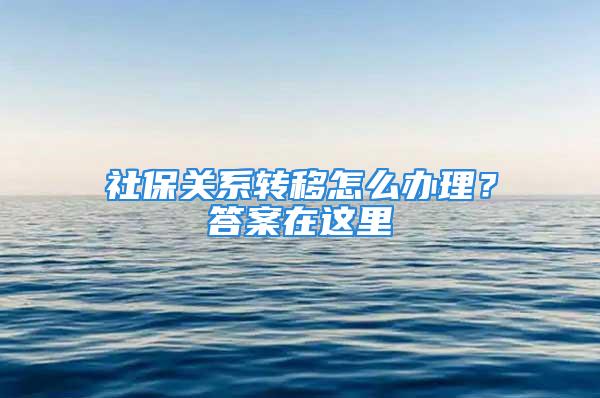 社保关系转移怎么办理？
答案在这里